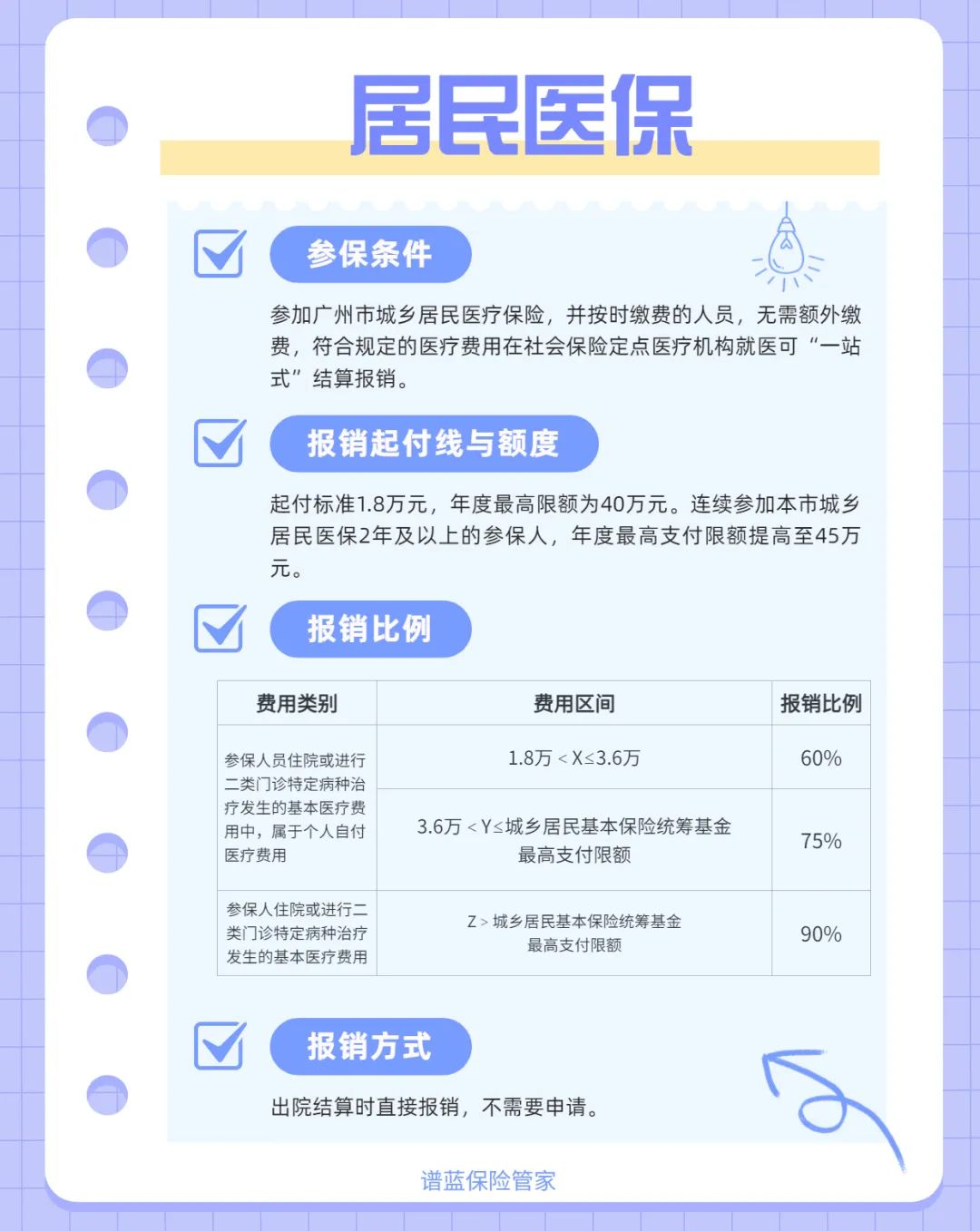 居民医保

参保条件

参加广州市城乡居民医疗保险，并按时缴费的人员，无需额外缴费，符合规定的医疗费用在社会保险定点医疗机构就医可“一站式”结算报销。

报销起付线与额度

起付标准1.8万元，年度最高限额为40万元。连续参加本市城乡居民医保2年及以上的参保人，年度最高支付限额提高至45万元。

报销比例

| 费用类别 | 费用区间 | 报销比例 |
|---|---|---|
| 参保人员住院或进行二类门诊特定病种治疗发生的基本医疗费用中，属于个人自付医疗费用 | 1.8万 < X≤3.6万 | 60% |
| | 3.6万 < Y≤城乡居民基本保险统筹基金最高支付限额 | 75% |
| 参保人住院或进行二类门诊特定病种治疗发生的基本医疗费用 | Z > 城乡居民基本保险统筹基金最高支付限额 | 90% |

报销方式

出院结算时直接报销，不需要申请。

谱蓝保险管家